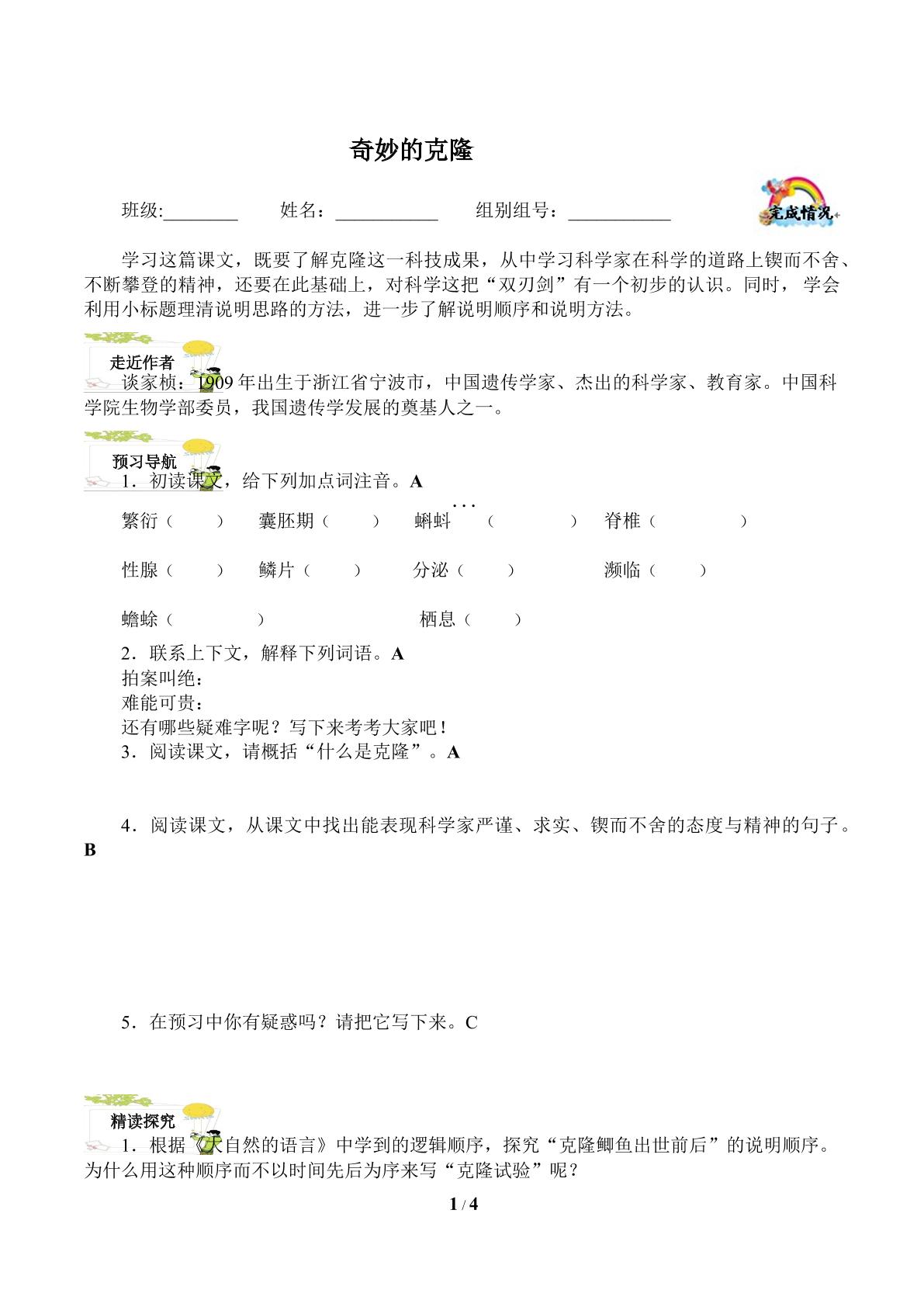 奇妙的克隆

班级:____ 姓名：____ 组别组号：____

完成情况

学习这篇课文，既要了解克隆这一科技成果，从中学习科学家在科学的道路上锲而不舍、不断攀登的精神，还要在此基础上，对科学这把“双刃剑”有一个初步的认识。同时，学会利用小标题理清说明思路的方法，进一步了解说明顺序和说明方法。

走近作者

谈家桢：1909年出生于浙江省宁波市，中国遗传学家、杰出的科学家、教育家。中国科学院生物学部委员，我国遗传学发展的奠基人之一。

预习导航

1．初读课文，给下列加点词注音。A

繁衍（ ） 囊胚期（ ） 蝌蚪（ ） 脊椎（ ）

性腺（ ） 鳞片（ ） 分泌（ ） 濒临（ ）

蟾蜍（ ） 栖息（ ）

2．联系上下文，解释下列词语。A
拍案叫绝：
难能可贵：
还有哪些疑难字呢？写下来考考大家吧！
3．阅读课文，请概括“什么是克隆”。A

4．阅读课文，从课文中找出能表现科学家严谨、求实、锲而不舍的态度与精神的句子。B

5．在预习中你有疑惑吗？请把它写下来。C

精读探究

1．根据《大自然的语言》中学到的逻辑顺序，探究“克隆鲫鱼出世前后”的说明顺序。为什么用这种顺序而不以时间先后为序来写“克隆试验”呢？

1 / 4